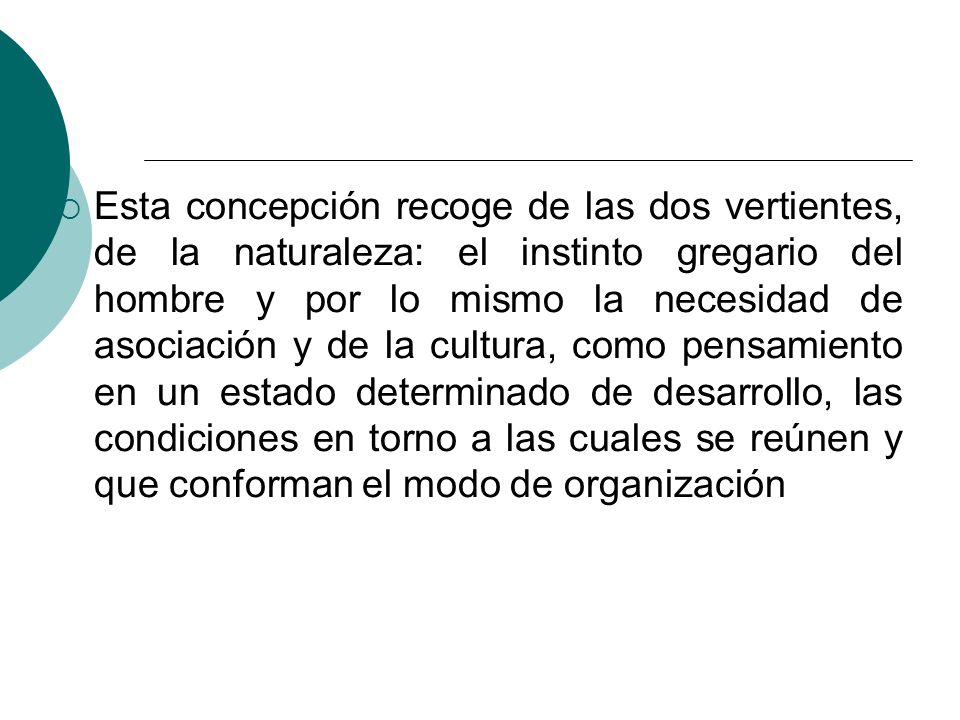 Esta concepción recoge de las dos vertientes, de la naturaleza: el instinto gregario del hombre y por lo mismo la necesidad de asociación y de la cultura, como pensamiento en un estado determinado de desarrollo, las condiciones en torno a las cuales se reúnen y que conforman el modo de organización